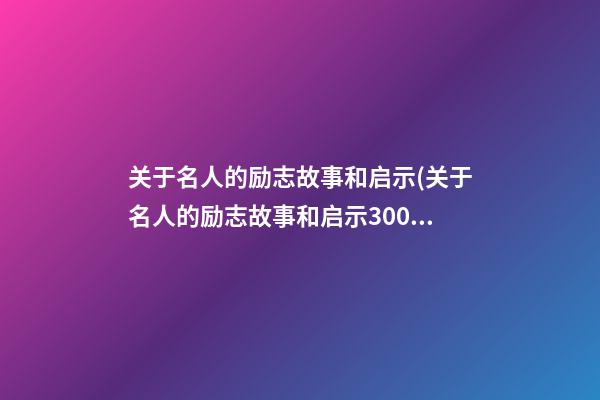 关于名人的励志故事和启示(关于名人的励志故事和启示300...